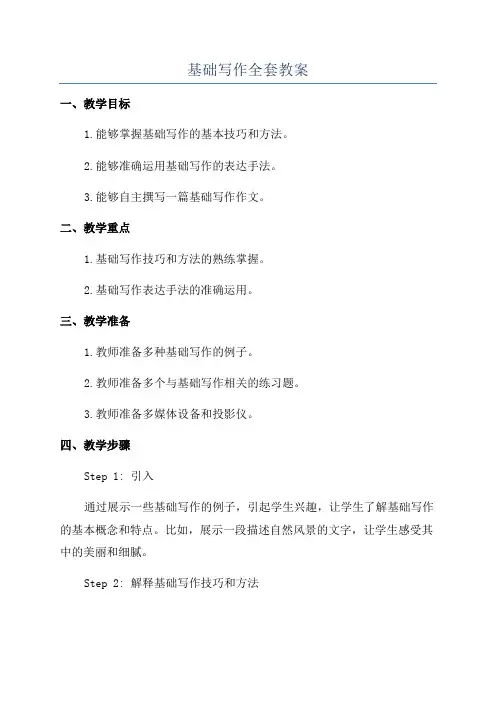 基础写作全套教案

一、教学目标

1.能够掌握基础写作的基本技巧和方法。

2.能够准确运用基础写作的表达手法。

3.能够自主撰写一篇基础写作作文。

二、教学重点

1.基础写作技巧和方法的熟练掌握。

2.基础写作表达手法的准确运用。

三、教学准备

1.教师准备多种基础写作的例子。

2.教师准备多个与基础写作相关的练习题。

3.教师准备多媒体设备和投影仪。

四、教学步骤

Step 1: 引入

通过展示一些基础写作的例子，引起学生兴趣，让学生了解基础写作的基本概念和特点。比如，展示一段描述自然风景的文字，让学生感受其中的美丽和细腻。

Step 2: 解释基础写作技巧和方法